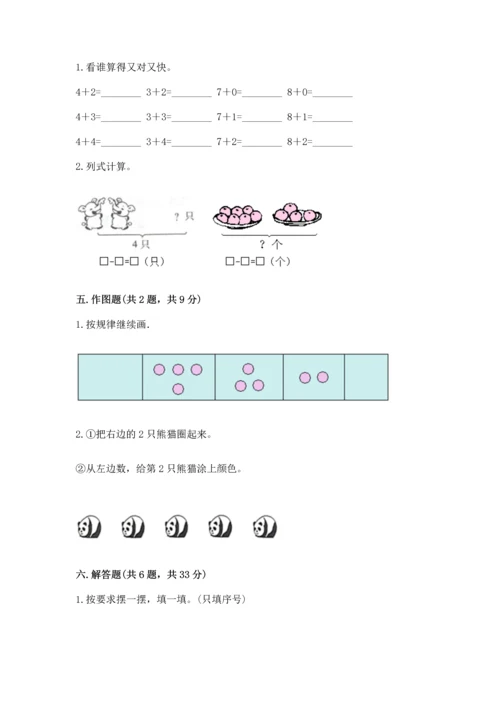 1. 看谁算得又对又快。

4＋2=________ 3＋2=________ 7＋0=________ 8＋0=________

4＋3=________ 3＋3=________ 7＋1=________ 8＋1=________

4＋4=________ 3＋4=________ 7＋2=________ 8＋2=________

2. 列式计算。

？只

4只

□-□=□（只）

？个

□-□=□（个）

五. 作图题（共 2 题，共 9 分）

1. 按规律继续画.

2. ①把右边的 2 只熊猫圈起来。

②从左边数，给第 2 只熊猫涂上颜色。

六. 解答题（共 6 题，共 33 分）

1. 按要求摆一摆，填一填。（只填序号）